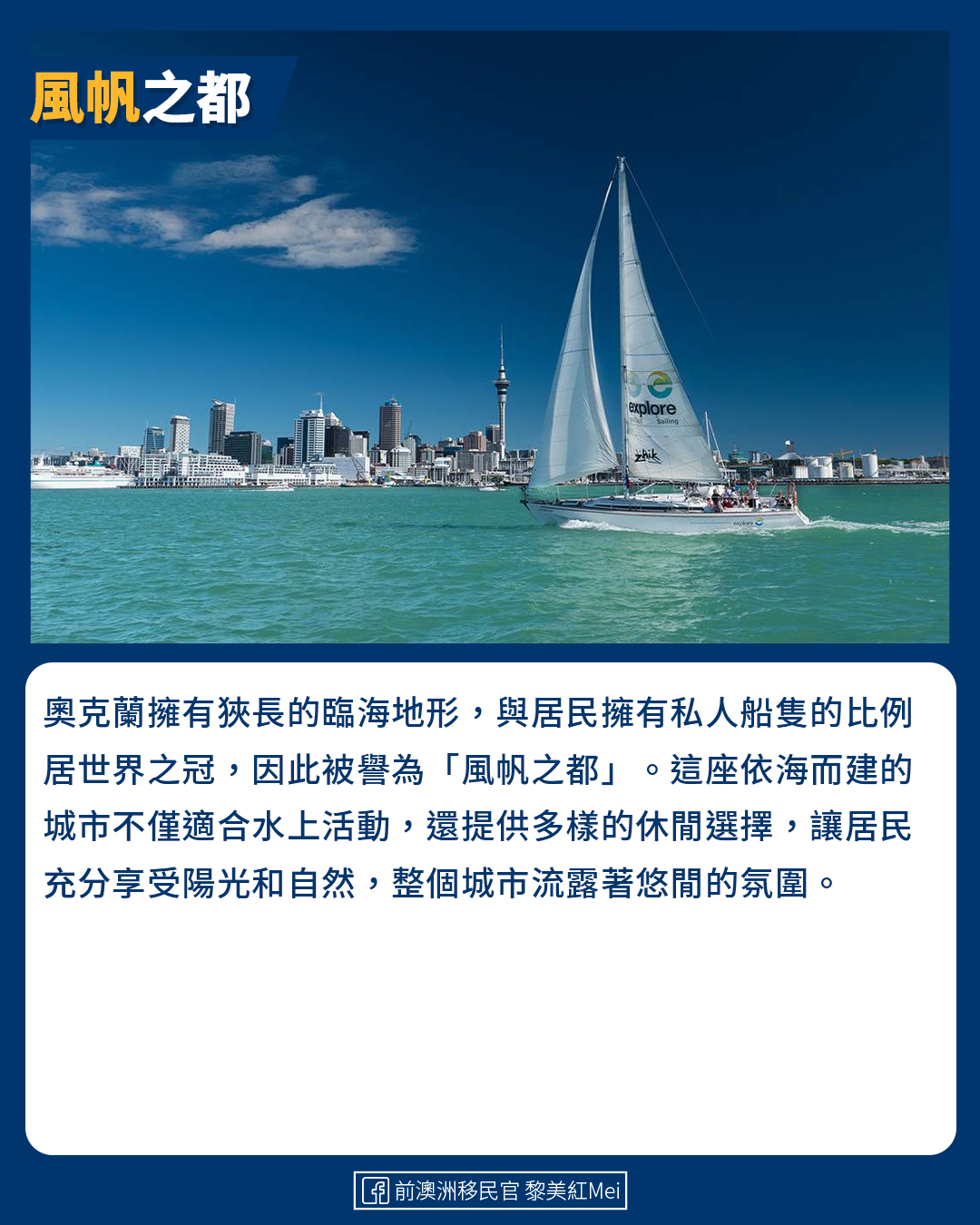 風帆之都

explore
Sailing

奧克蘭擁有狹長的臨海地形，與居民擁有私人船隻的比例居世界之冠，因此被譽為「風帆之都」。這座依海而建的城市不僅適合水上活動，還提供多樣的休閒選擇，讓居民充分享受陽光和自然，整個城市流露著悠閒的氛圍。

前澳洲移民官 黎美紅Mei